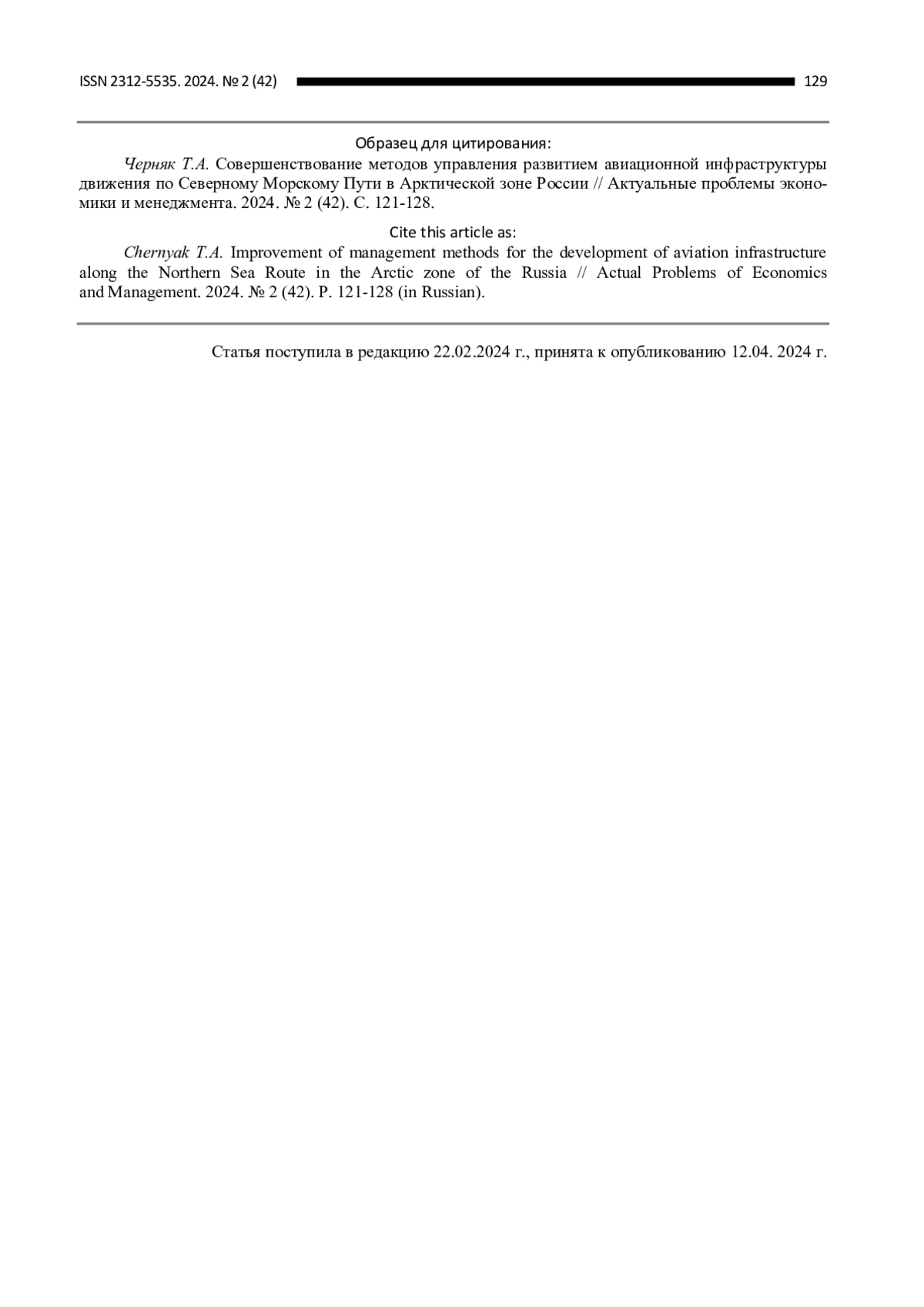 ISSN 2312-5535. 2024. № 2 (42) 129

Образец для цитирования:

Черняк Т.А. Совершенствование методов управления развитием авиационной инфраструктуры движения по Северному Морскому Пути в Арктической зоне России // Актуальные проблемы экономики и менеджмента. 2024. № 2 (42). С. 121-128.

Cite this article as:

Chernyak T.A. Improvement of management methods for the development of aviation infrastructure along the Northern Sea Route in the Arctic zone of the Russia // Actual Problems of Economics and Management. 2024. № 2 (42). P. 121-128 (in Russian).

Статья поступила в редакцию 22.02.2024 г., принята к опубликованию 12.04. 2024 г.